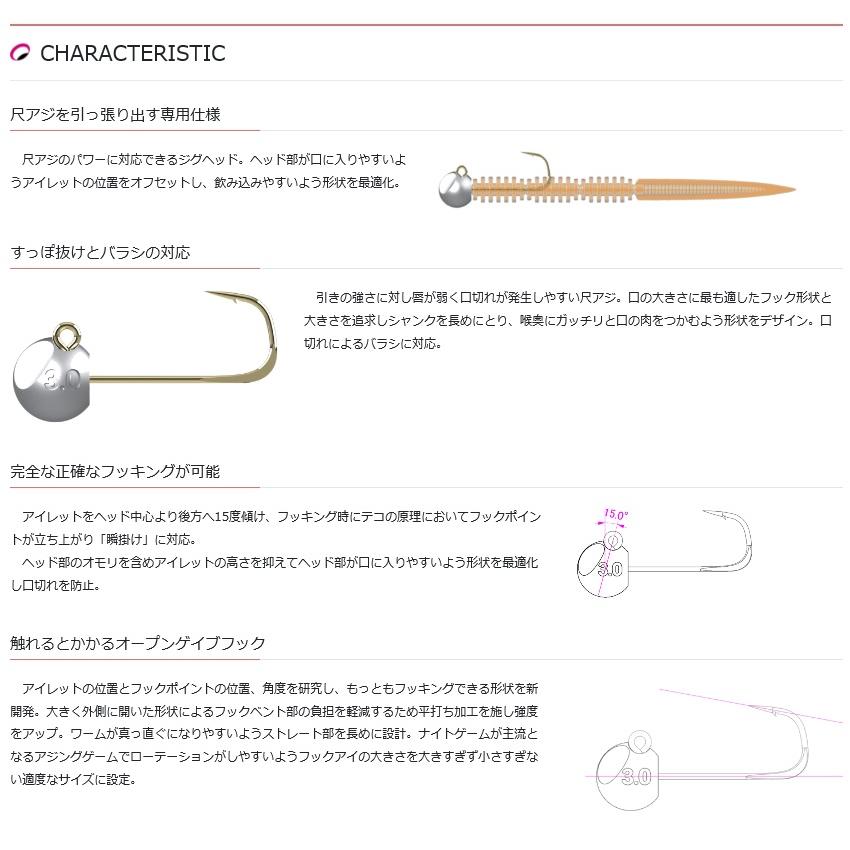 CHARACTERISTIC

尺アジを引っ張り出す専用仕様

尺アジのパワーに対応できるジグヘッド。ヘッド部が口に入りやすいようアイレットの位置をオフセットし、飲み込みやすいよう形状を最適化。

すっぽ抜けとバラシの対応

3.0

引きの強さに対し唇が弱く口切れが発生しやすい尺アジ。口の大きさに最も適したフック形状と大きさを追求しシャンクを長めにとり、喉奥にガッチリと口の肉をつかむよう形状をデザイン。口切れによるバラシに対応。

完全な正確なフッキングが可能

アイレットをヘッド中心より後方へ15度傾け、フッキング時にテコの原理においてフックポイントが立ち上がり「瞬掛け」に対応。
ヘッド部のオモリを含めアイレットの高さを抑えてヘッド部が口に入りやすいよう形状を最適化し口切れを防止。

15.0°

3.0

触れるとかかるオープンゲイブフック

アイレットの位置とフックポイントの位置、角度を研究し、もっともフッキングできる形状を新開発。大きく外側に開いた形状によるフックベント部の負担を軽減するため平打ち加工を施し強度をアップ。ワームが真っ直ぐになりやすいようストレート部を長めに設計。ナイトゲームが主流となるアジングゲームでローテーションがしやすいようフックアイの大きさを大きすぎず小さすぎない適度なサイズに設定。

3.0